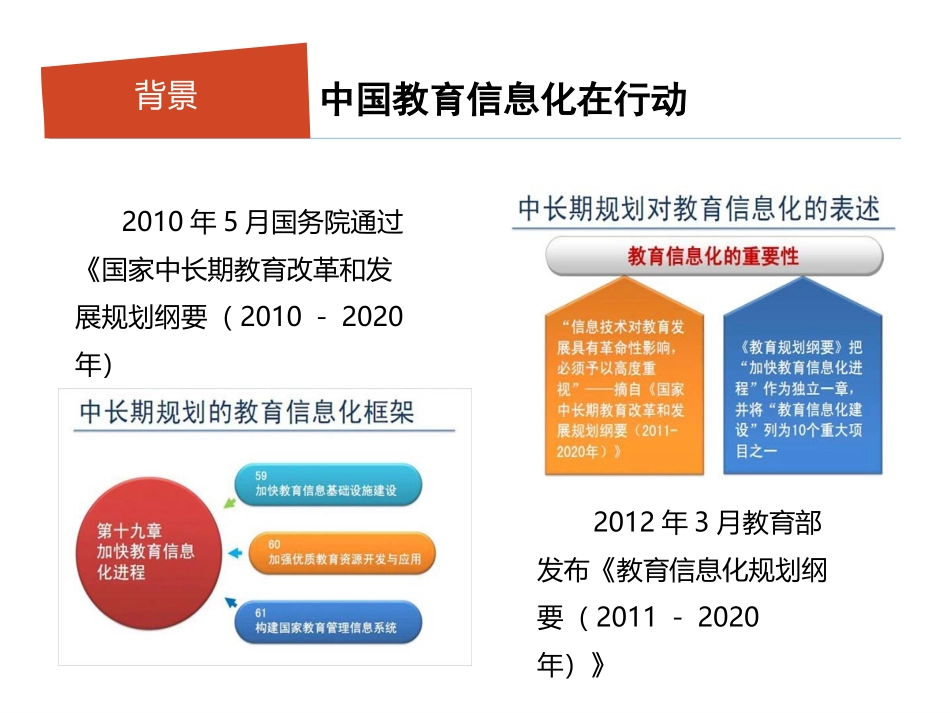 背景

中国教育信息化在行动

2010 年 5 月国务院通过《国家中长期教育改革和发展规划纲要（2010 - 2020 年)

中长期规划的教育信息化框架

第十九章
加快教育信息化进程

59
加快教育信息基础设施建设

60
加强优质教育资源开发与应用

61
构建国家教育管理信息系统

中长期规划对教育信息化的表述

教育信息化的重要性

“信息技术对教育发展具有革命性影响，必须予以高度重视”——摘自《国家中长期教育改革和发展规划纲要（2011-2020年）》

《教育规划纲要》把“加快教育信息化进程”作为独立一章，并将“教育信息化建设”列为10个重大项目之一

2012 年 3 月教育部发布《教育信息化规划纲要（2011 - 2020 年）》